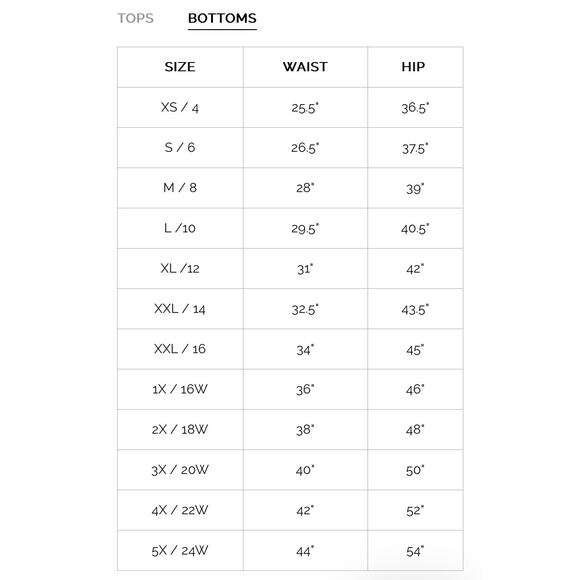 TOPS BOTTOMS

| SIZE | WAIST | HIP |
|---|---|---|
| XS / 4 | 25.5" | 36.5" |
| S / 6 | 26.5" | 37.5" |
| M / 8 | 28" | 39" |
| L /10 | 29.5" | 40.5" |
| XL /12 | 31" | 42" |
| XXL / 14 | 32.5" | 43.5" |
| XXL / 16 | 34" | 45" |
| 1X / 16W | 36" | 46" |
| 2X / 18W | 38" | 48" |
| 3X / 20W | 40" | 50" |
| 4X / 22W | 42" | 52" |
| 5X / 24W | 44" | 54" |